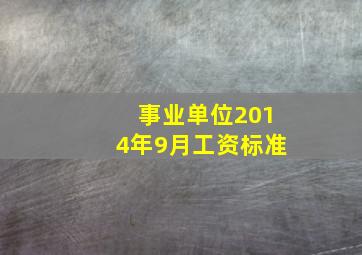 事业单位2014年9月工资标准